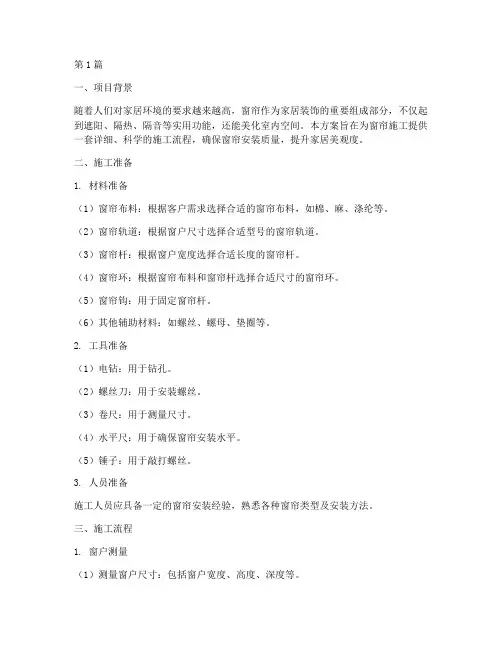 第1篇

一、项目背景

随着人们对家居环境的要求越来越高，窗帘作为家居装饰的重要组成部分，不仅起到遮阳、隔热、隔音等实用功能，还能美化室内空间。本方案旨在为窗帘施工提供一套详细、科学的施工流程，确保窗帘安装质量，提升家居美观度。

二、施工准备

1. 材料准备

（1）窗帘布料：根据客户需求选择合适的窗帘布料，如棉、麻、涤纶等。

（2）窗帘轨道：根据窗户尺寸选择合适型号的窗帘轨道。

（3）窗帘杆：根据窗户宽度选择合适长度的窗帘杆。

（4）窗帘环：根据窗帘布料和窗帘杆选择合适尺寸的窗帘环。

（5）窗帘钩：用于固定窗帘杆。

（6）其他辅助材料：如螺丝、螺母、垫圈等。

2. 工具准备

（1）电钻：用于钻孔。

（2）螺丝刀：用于安装螺丝。

（3）卷尺：用于测量尺寸。

（4）水平尺：用于确保窗帘安装水平。

（5）锤子：用于敲打螺丝。

3. 人员准备

施工人员应具备一定的窗帘安装经验，熟悉各种窗帘类型及安装方法。

三、施工流程

1. 窗户测量

（1）测量窗户尺寸：包括窗户宽度、高度、深度等。